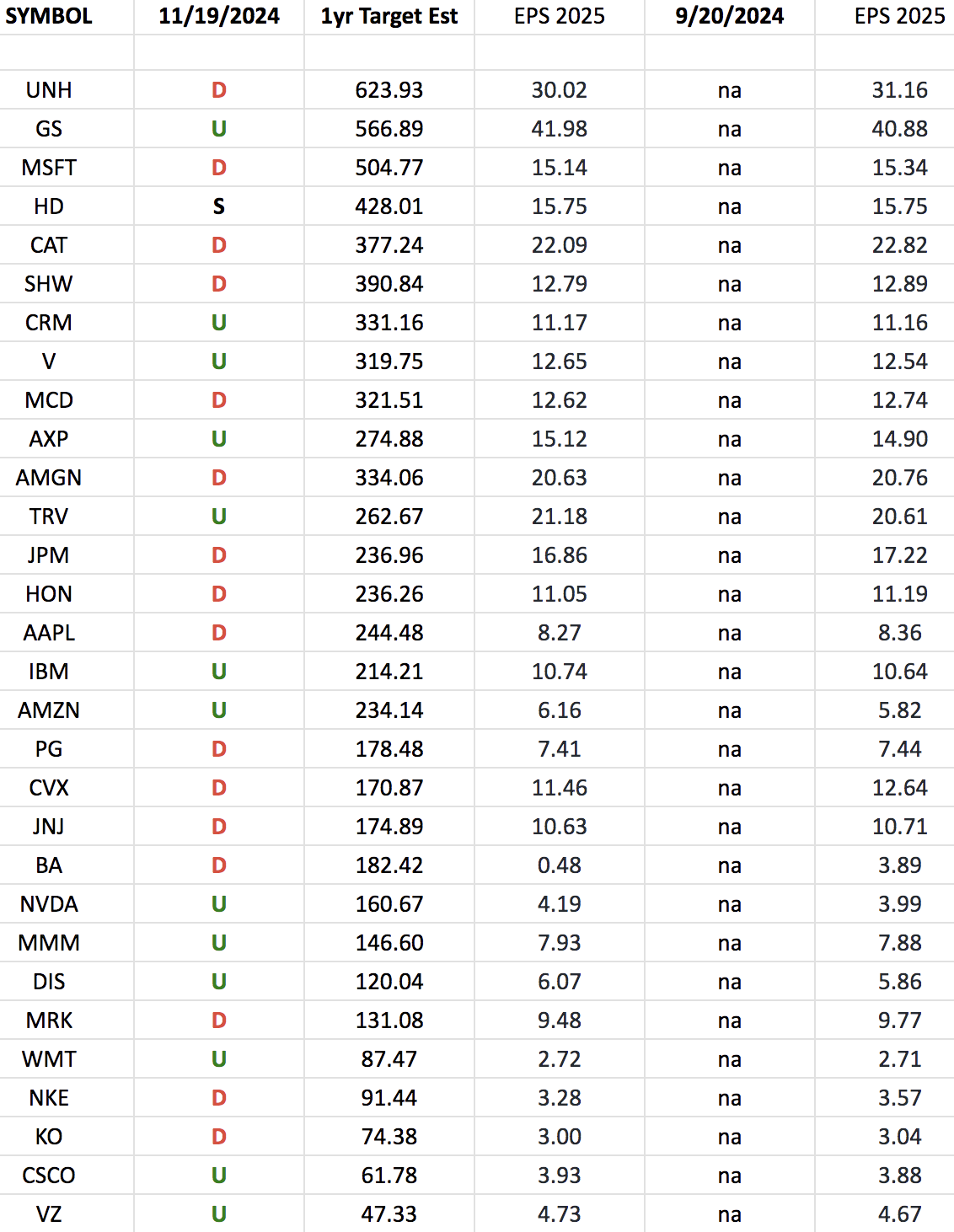 | SYMBOL | 11/19/2024 | 1yr Target Est | EPS 2025 | 9/20/2024 | EPS 2025 |
|---|---|---|---|---|---|
| | | | | | |
| UNH | D | 623.93 | 30.02 | na | 31.16 |
| GS | U | 566.89 | 41.98 | na | 40.88 |
| MSFT | D | 504.77 | 15.14 | na | 15.34 |
| HD | S | 428.01 | 15.75 | na | 15.75 |
| CAT | D | 377.24 | 22.09 | na | 22.82 |
| SHW | D | 390.84 | 12.79 | na | 12.89 |
| CRM | U | 331.16 | 11.17 | na | 11.16 |
| V | U | 319.75 | 12.65 | na | 12.54 |
| MCD | D | 321.51 | 12.62 | na | 12.74 |
| AXP | U | 274.88 | 15.12 | na | 14.90 |
| AMGN | D | 334.06 | 20.63 | na | 20.76 |
| TRV | U | 262.67 | 21.18 | na | 20.61 |
| JPM | D | 236.96 | 16.86 | na | 17.22 |
| HON | D | 236.26 | 11.05 | na | 11.19 |
| AAPL | D | 244.48 | 8.27 | na | 8.36 |
| IBM | U | 214.21 | 10.74 | na | 10.64 |
| AMZN | U | 234.14 | 6.16 | na | 5.82 |
| PG | D | 178.48 | 7.41 | na | 7.44 |
| CVX | D | 170.87 | 11.46 | na | 12.64 |
| JNJ | D | 174.89 | 10.63 | na | 10.71 |
| BA | D | 182.42 | 0.48 | na | 3.89 |
| NVDA | U | 160.67 | 4.19 | na | 3.99 |
| MMM | U | 146.60 | 7.93 | na | 7.88 |
| DIS | U | 120.04 | 6.07 | na | 5.86 |
| MRK | D | 131.08 | 9.48 | na | 9.77 |
| WMT | U | 87.47 | 2.72 | na | 2.71 |
| NKE | D | 91.44 | 3.28 | na | 3.57 |
| KO | D | 74.38 | 3.00 | na | 3.04 |
| CSCO | U | 61.78 | 3.93 | na | 3.88 |
| VZ | U | 47.33 | 4.73 | na | 4.67 |